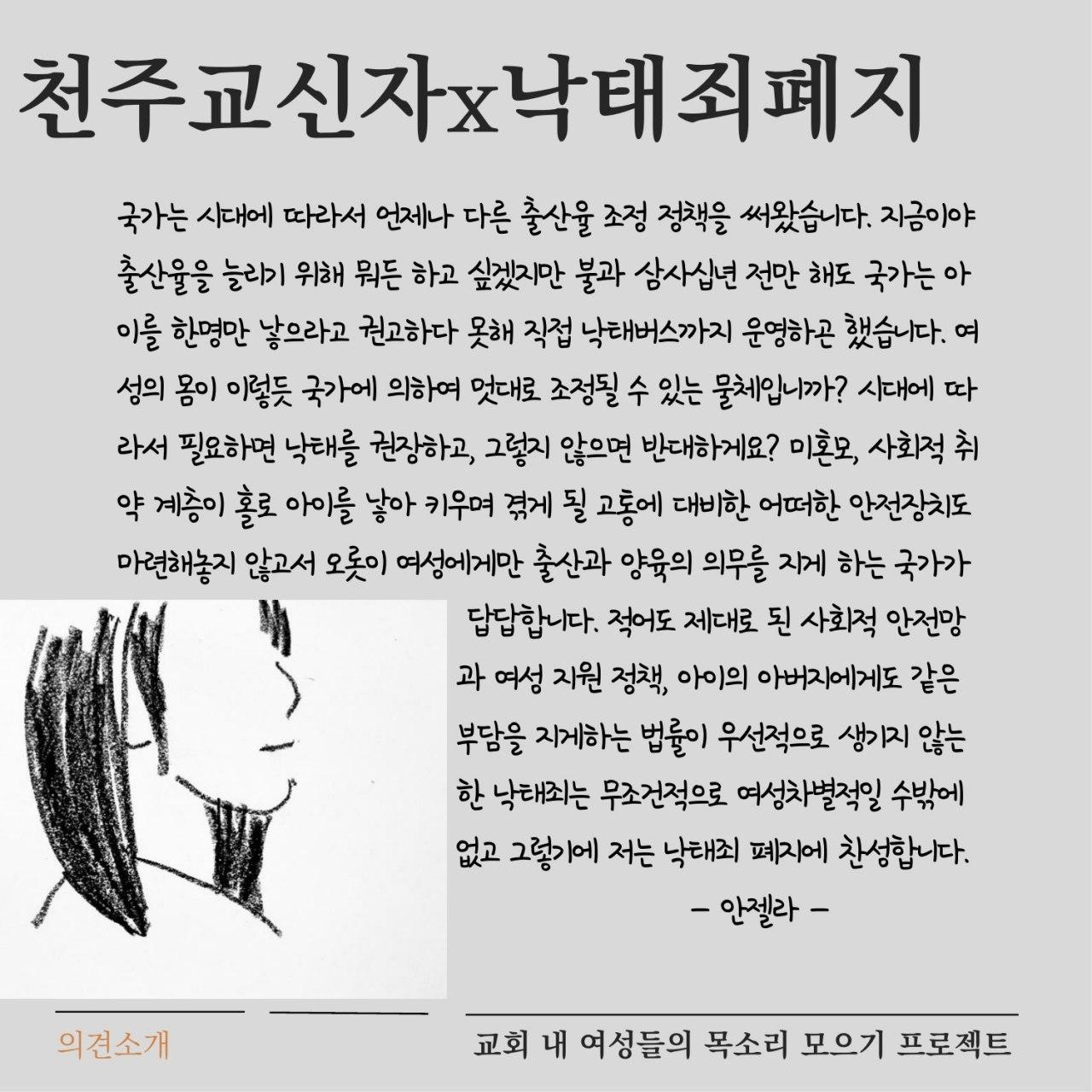 천주교신자x낙태죄폐지

국가는 시대에 따라서 언제나 다른 출산율 조정 정책을 써왔습니다. 지금이야 출산율을 늘리기 위해 뭐든 하고 싶겠지만 불과 삼사십년 전만 해도 국가는 아이를 한명만 낳으라고 권고하다 못해 직접 낙태버스까지 운영하곤 했습니다. 여성의 몸이 이렇듯 국가에 의하여 멋대로 조정될 수 있는 물체입니까? 시대에 따라서 필요하면 낙태를 권장하고, 그렇지 않으면 반대하게요? 미혼모, 사회적 취약 계층이 홀로 아이를 낳아 키우며 겪게 될 고통에 대비한 어떠한 안전장치도 마련해놓지 않고서 오롯이 여성에게만 출산과 양육의 의무를 지게 하는 국가가 답답합니다. 적어도 제대로 된 사회적 안전망과 여성 지원 정책, 아이의 아버지에게도 같은 부담을 지게하는 법률이 우선적으로 생기지 않는 한 낙태죄는 무조건적으로 여성차별적일 수밖에 없고 그렇기에 저는 낙태죄 폐지에 찬성합니다.

- 안젤라 -

의견소개

교회 내 여성들의 목소리 모으기 프로젝트